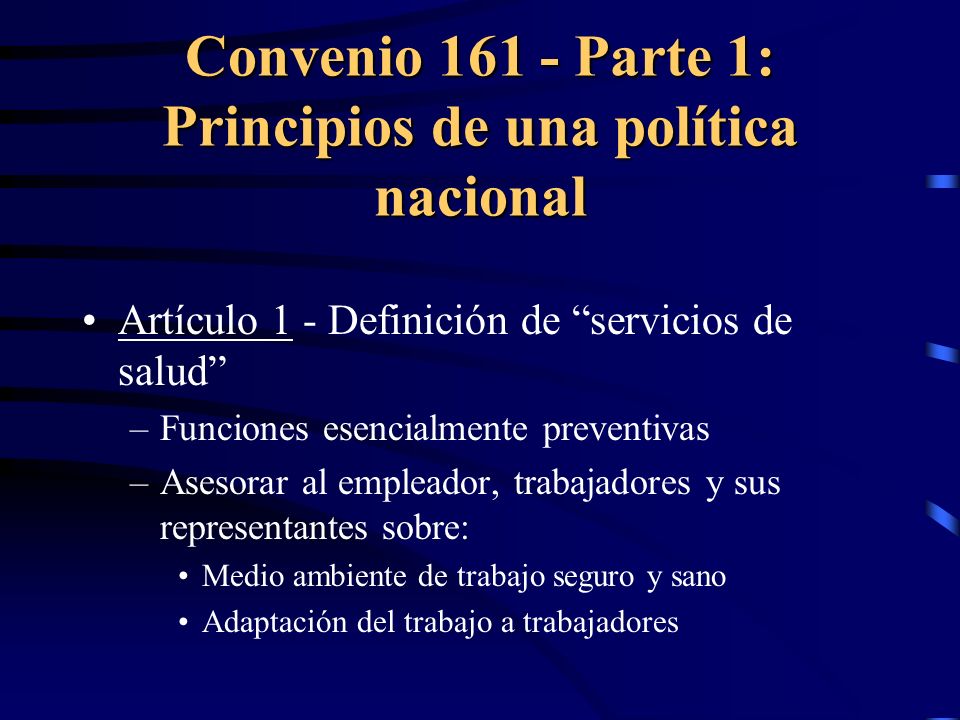 Convenio 161 - Parte 1: Principios de una política nacional

• Artículo 1 - Definición de “servicios de salud”
– Funciones esencialmente preventivas
– Asesorar al empleador, trabajadores y sus representantes sobre:
• Medio ambiente de trabajo seguro y sano
• Adaptación del trabajo a trabajadores